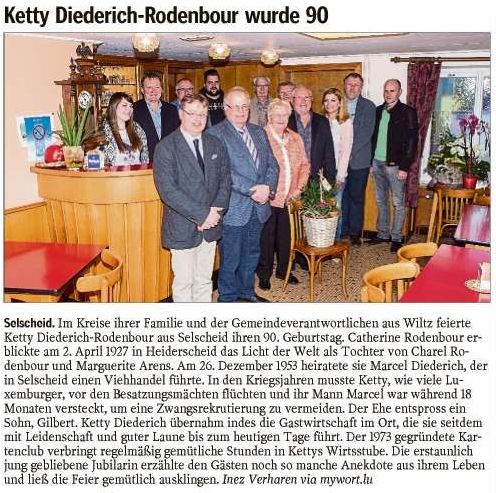 Ketty Diederich-Rodenbour wurde 90

Selscheid. Im Kreise ihrer Familie und der Gemeindeverantwortlichen aus Wiltz feierte Ketty Diederich-Rodenbour aus Selscheid ihren 90. Geburtstag. Catherine Rodenbour erblickte am 2. April 1927 in Heiderscheid das Licht der Welt als Tochter von Charel Rodenbour und Marguerite Arens. Am 26. Dezember 1953 heiratete sie Marcel Diederich, der in Selscheid einen Viehhandel führte. In den Kriegsjahren musste Ketty, wie viele Luxemburger, vor den Besatzungsmächten flüchten und ihr Mann Marcel war während 18 Monaten versteckt, um eine Zwangsrekrutierung zu vermeiden. Der Ehe entspross ein Sohn, Gilbert. Ketty Diederich übernahm indes die Gastwirtschaft im Ort, die sie seitdem mit Leidenschaft und guter Laune bis zum heutigen Tage führt. Der 1973 gegründete Kartenclub verbringt regelmäßig gemütliche Stunden in Kettys Wirtsstube. Die erstaunlich jung gebliebene Jubilarin erzählte den Gästen noch so manche Anekdote aus ihrem Leben und ließ die Feier gemütlich ausklingen. Inez Verharen via mywort.lu